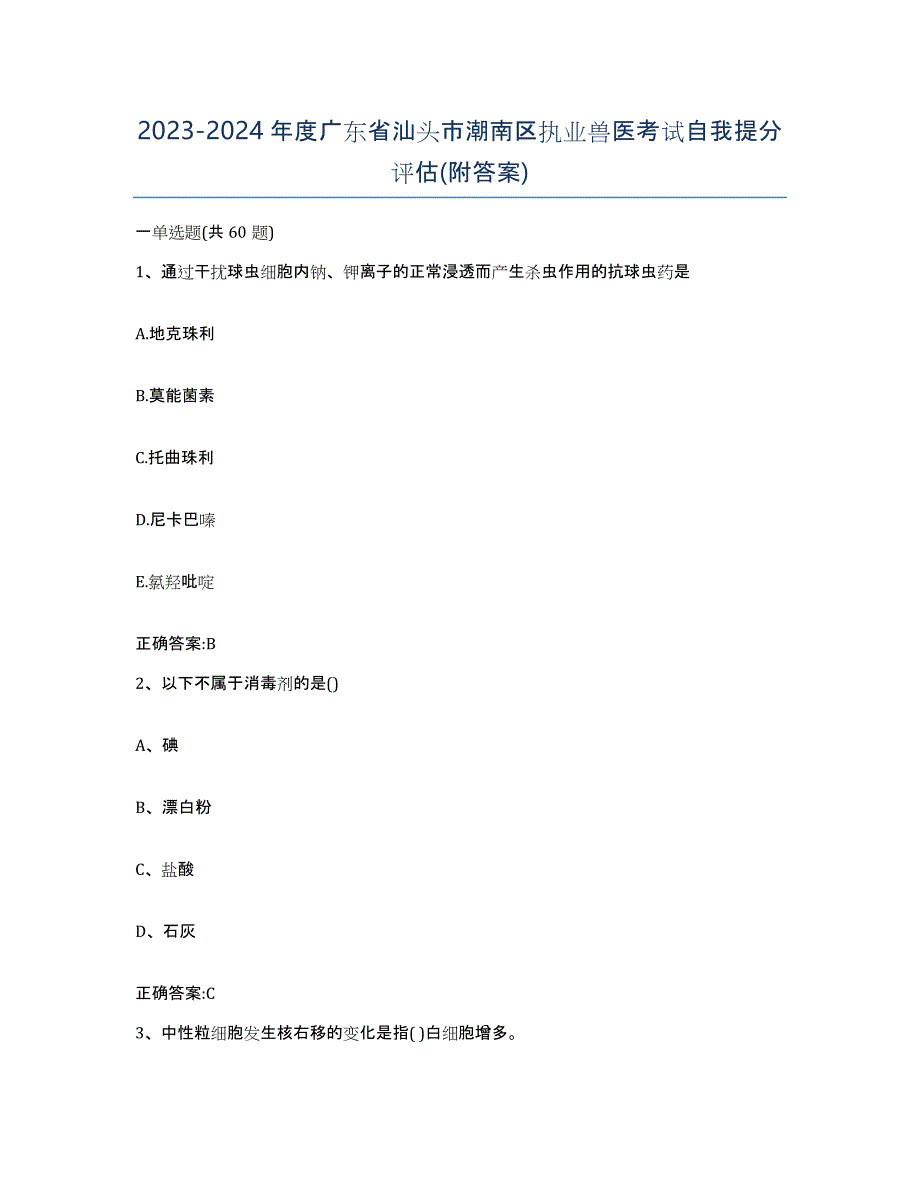 2023-2024 年度广东省汕头市潮南区执业兽医考试自我提分评估(附答案)

一单选题(共 60 题)

1、通过干扰球虫细胞内钠、钾离子的正常浸透而产生杀虫作用的抗球虫药是

A.地克珠利

B.莫能菌素

C.托曲珠利

D.尼卡巴嗪

E.氯羟吡啶

正确答案:B

2、以下不属于消毒剂的是()

A、碘

B、漂白粉

C、盐酸

D、石灰

正确答案:C

3、中性粒细胞发生核右移的变化是指( )白细胞增多。